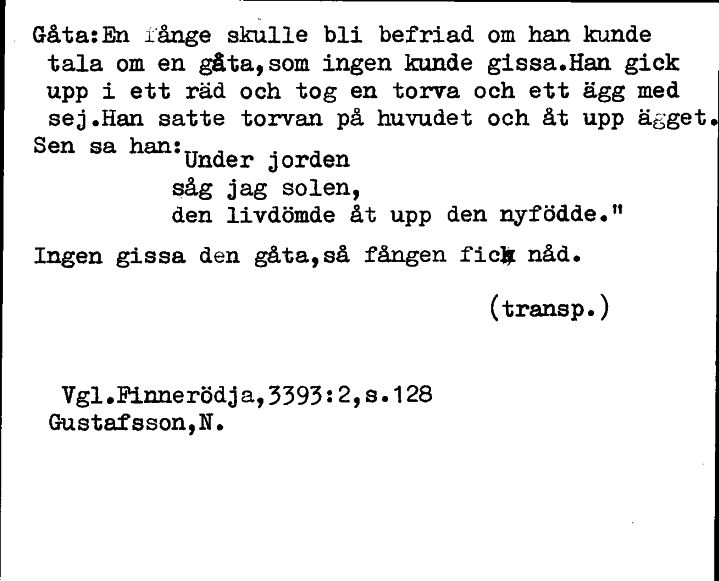 Gåta:En fånge skulle bli befriad om han kunde tala om en gåta,som ingen kunde gissa.Han gick upp i ett räd och tog en torva och ett ägg med sej.Han satte torvan på huvudet och åt upp ägget. Sen sa han:"Under jorden
såg jag solen,
den livdömde åt upp den nyfödde."

Ingen gissa den gåta,så fången fick nåd.

(transp.)

Vgl.Finnerödja,3393:2,s.128
Gustafsson,N.